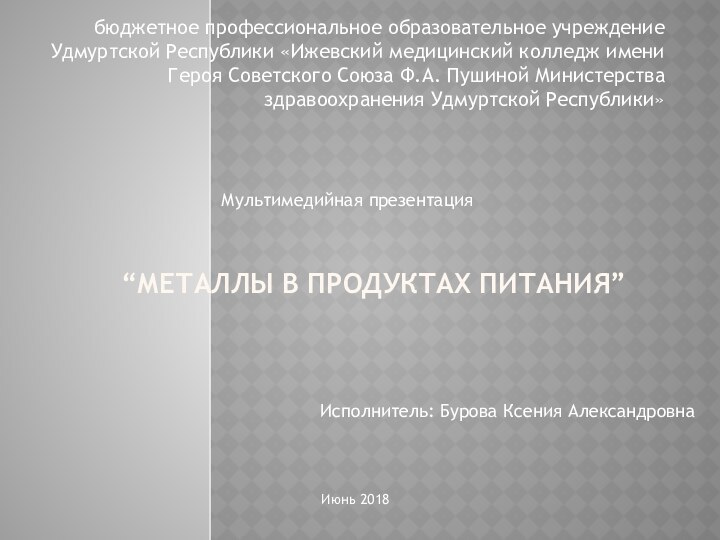 бюджетное профессиональное образовательное учреждение Удмуртской Республики «Ижевский медицинский колледж имени Героя Советского Союза Ф.А. Пушиной Министерства здравоохранения Удмуртской Республики»

Мультимедийная презентация

“МЕТАЛЛЫ В ПРОДУКТАХ ПИТАНИЯ”

Исполнитель: Бурова Ксения Александровна

Июнь 2018